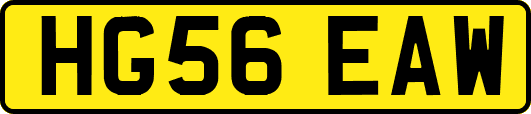 HG56 EAW